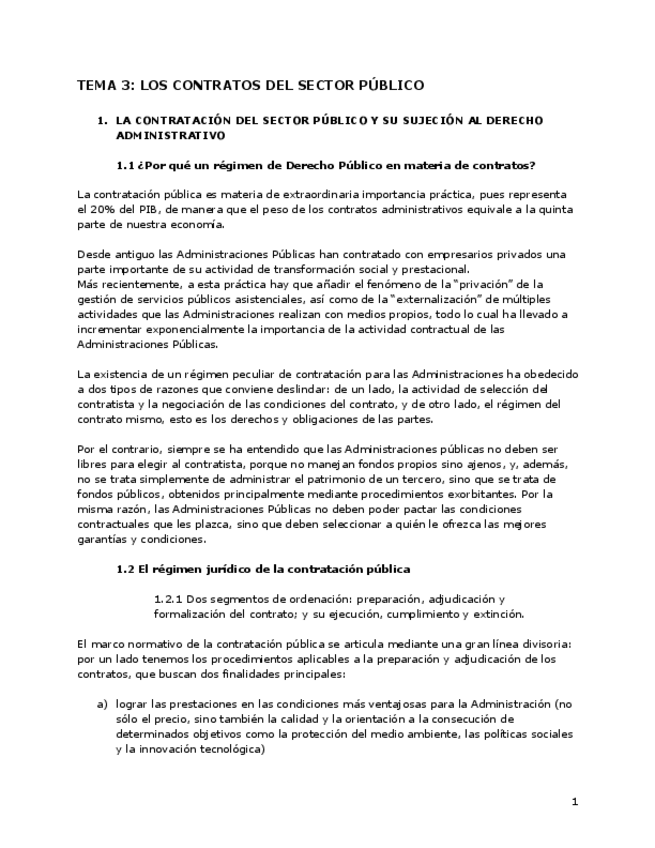 TEMA 3: LOS CONTRATOS DEL SECTOR PÚBLICO

1. LA CONTRATACIÓN DEL SECTOR PÚBLICO Y SU SUJECIÓN AL DERECHO ADMINISTRATIVO

1.1 ¿Por qué un régimen de Derecho Público en materia de contratos?

La contratación pública es materia de extraordinaria importancia práctica, pues representa el 20% del PIB, de manera que el peso de los contratos administrativos equivale a la quinta parte de nuestra economía.

Desde antiguo las Administraciones Públicas han contratado con empresarios privados una parte importante de su actividad de transformación social y prestacional.
Más recientemente, a esta práctica hay que añadir el fenómeno de la "privación" de la gestión de servicios públicos asistenciales, así como de la "externalización" de múltiples actividades que las Administraciones realizan con medios propios, todo lo cual ha llevado a incrementar exponencialmente la importancia de la actividad contractual de las Administraciones Públicas.

La existencia de un régimen peculiar de contratación para las Administraciones ha obedecido a dos tipos de razones que conviene deslindar: de un lado, la actividad de selección del contratista y la negociación de las condiciones del contrato, y de otro lado, el régimen del contrato mismo, esto es los derechos y obligaciones de las partes.

Por el contrario, siempre se ha entendido que las Administraciones públicas no deben ser libres para elegir al contratista, porque no manejan fondos propios sino ajenos, y, además, no se trata simplemente de administrar el patrimonio de un tercero, sino que se trata de fondos públicos, obtenidos principalmente mediante procedimientos exorbitantes. Por la misma razón, las Administraciones Públicas no deben poder pactar las condiciones contractuales que les plazca, sino que deben seleccionar a quién le ofrezca las mejores garantías y condiciones.

1.2 El régimen jurídico de la contratación pública

1.2.1 Dos segmentos de ordenación: preparación, adjudicación y formalización del contrato; y su ejecución, cumplimiento y extinción.

El marco normativo de la contratación pública se articula mediante una gran línea divisoria: por un lado tenemos los procedimientos aplicables a la preparación y adjudicación de los contratos, que buscan dos finalidades principales:

a) lograr las prestaciones en las condiciones más ventajosas para la Administración (no sólo el precio, sino también la calidad y la orientación a la consecución de determinados objetivos como la protección del medio ambiente, las políticas sociales y la innovación tecnológica)

1